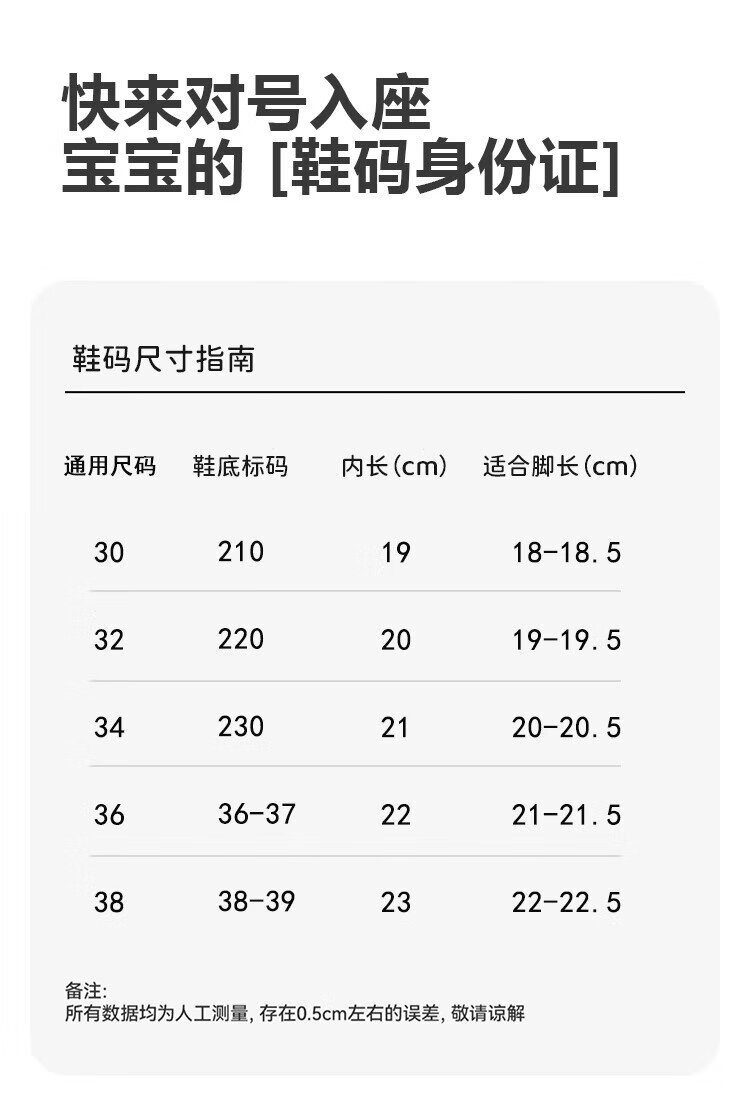 快来对号入座
宝宝的 [鞋码身份证]

鞋码尺寸指南

| 通用尺码 | 鞋底标码 | 内长(cm) | 适合脚长(cm) |
|---|---|---|---|
| 30 | 210 | 19 | 18-18.5 |
| 32 | 220 | 20 | 19-19.5 |
| 34 | 230 | 21 | 20-20.5 |
| 36 | 36-37 | 22 | 21-21.5 |
| 38 | 38-39 | 23 | 22-22.5 |

备注:
所有数据均为人工测量,存在0.5cm左右的误差,敬请谅解